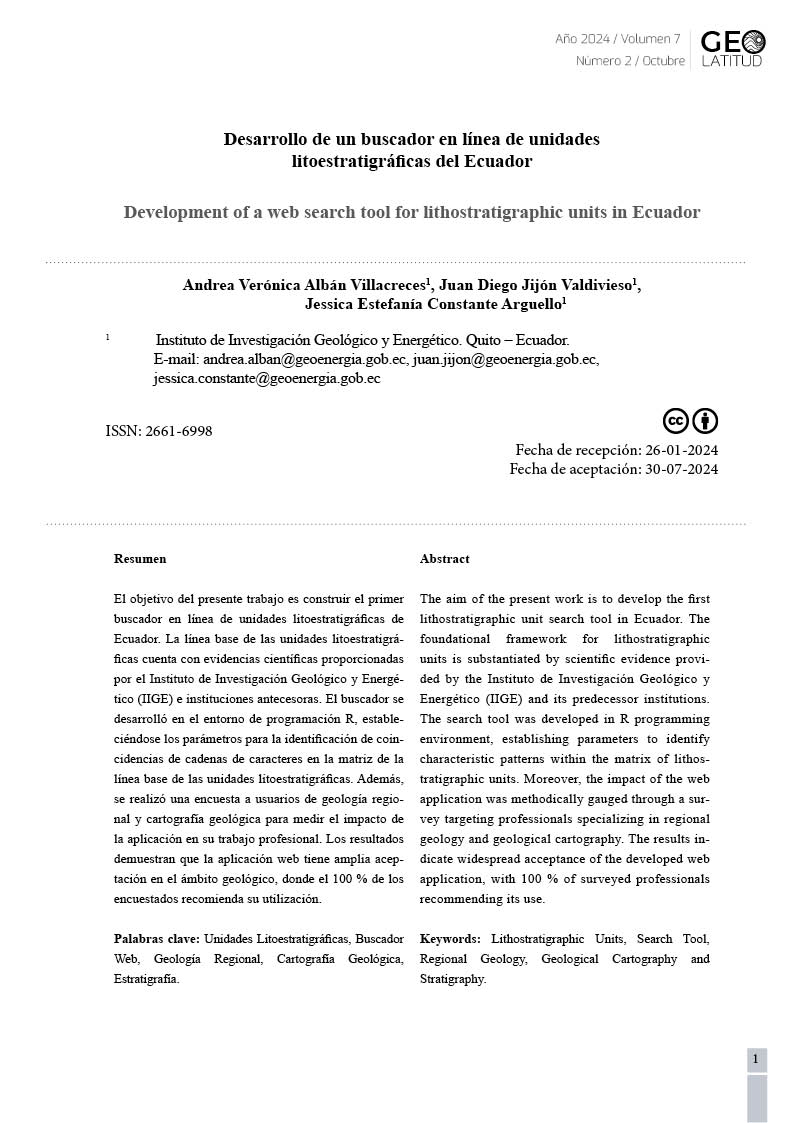 Año 2024 / Volumen 7
Número 2 / Octubre

GEO
LATITUD

Desarrollo de un buscador en línea de unidades litoestratigráficas del Ecuador

Development of a web search tool for lithostratigraphic units in Ecuador

Andrea Verónica Albán Villacreces$^1$, Juan Diego Jijón Valdivieso$^1$, Jessica Estefanía Constante Arguello$^1$

$^1$ Instituto de Investigación Geológico y Energético. Quito – Ecuador.
E-mail: andrea.alban@geoenergia.gob.ec, juan.jijon@geoenergia.gob.ec, jessica.constante@geoenergia.gob.ec

ISSN: 2661-6998

Fecha de recepción: 26-01-2024
Fecha de aceptación: 30-07-2024

Resumen

El objetivo del presente trabajo es construir el primer buscador en línea de unidades litoestratigráficas de Ecuador. La línea base de las unidades litoestratigráficas cuenta con evidencias científicas proporcionadas por el Instituto de Investigación Geológico y Energético (IIGE) e instituciones antecesoras. El buscador se desarrolló en el entorno de programación R, estableciéndose los parámetros para la identificación de coincidencias de cadenas de caracteres en la matriz de la línea base de las unidades litoestratigráficas. Además, se realizó una encuesta a usuarios de geología regional y cartografía geológica para medir el impacto de la aplicación en su trabajo profesional. Los resultados demuestran que la aplicación web tiene amplia aceptación en el ámbito geológico, donde el 100 % de los encuestados recomienda su utilización.

Palabras clave: Unidades Litoestratigráficas, Buscador Web, Geología Regional, Cartografía Geológica, Estratigrafía.

Abstract

The aim of the present work is to develop the first lithostratigraphic unit search tool in Ecuador. The foundational framework for lithostratigraphic units is substantiated by scientific evidence provided by the Instituto de Investigación Geológico y Energético (IIGE) and its predecessor institutions. The search tool was developed in R programming environment, establishing parameters to identify characteristic patterns within the matrix of lithostratigraphic units. Moreover, the impact of the web application was methodically gauged through a survey targeting professionals specializing in regional geology and geological cartography. The results indicate widespread acceptance of the developed web application, with 100 % of surveyed professionals recommending its use.

Keywords: Lithostratigraphic Units, Search Tool, Regional Geology, Geological Cartography and Stratigraphy.

1